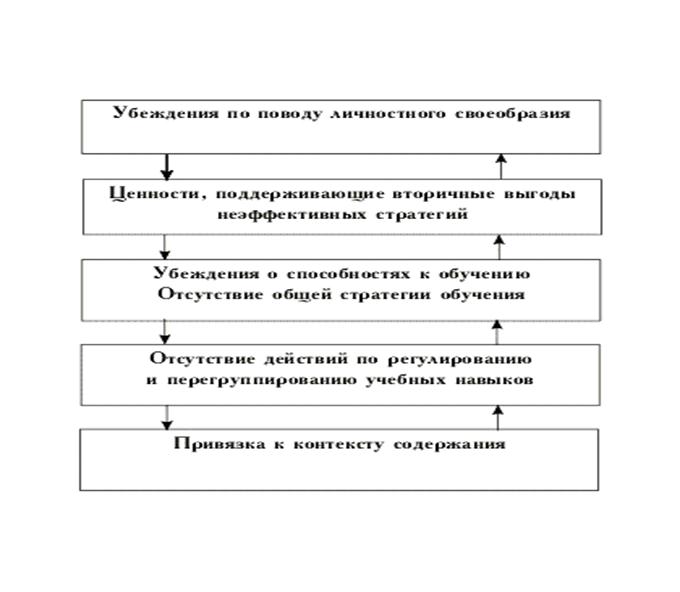 Убеждения по поводу личностного своеобразия

Ценности, поддерживающие вторичные выгоды неэффективных стратегий

Убеждения о способностях к обучению
Отсутствие общей стратегии обучения

Отсутствие действий по регулированию и перегруппированию учебных навыков

Привязка к контексту содержания